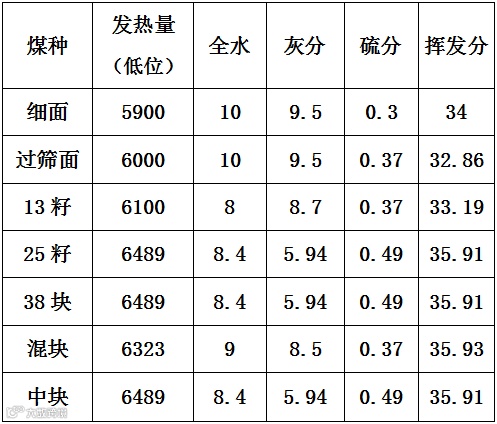 | 煤种 | 发热量（低位） | 全水 | 灰分 | 硫分 | 挥发分 |
|---|---|---|---|---|---|
| 细面 | 5900 | 10 | 9.5 | 0.3 | 34 |
| 过筛面 | 6000 | 10 | 9.5 | 0.37 | 32.86 |
| 13籽 | 6100 | 8 | 8.7 | 0.37 | 33.19 |
| 25籽 | 6489 | 8.4 | 5.94 | 0.49 | 35.91 |
| 38块 | 6489 | 8.4 | 5.94 | 0.49 | 35.91 |
| 混块 | 6323 | 9 | 8.5 | 0.37 | 35.93 |
| 中块 | 6489 | 8.4 | 5.94 | 0.49 | 35.91 |